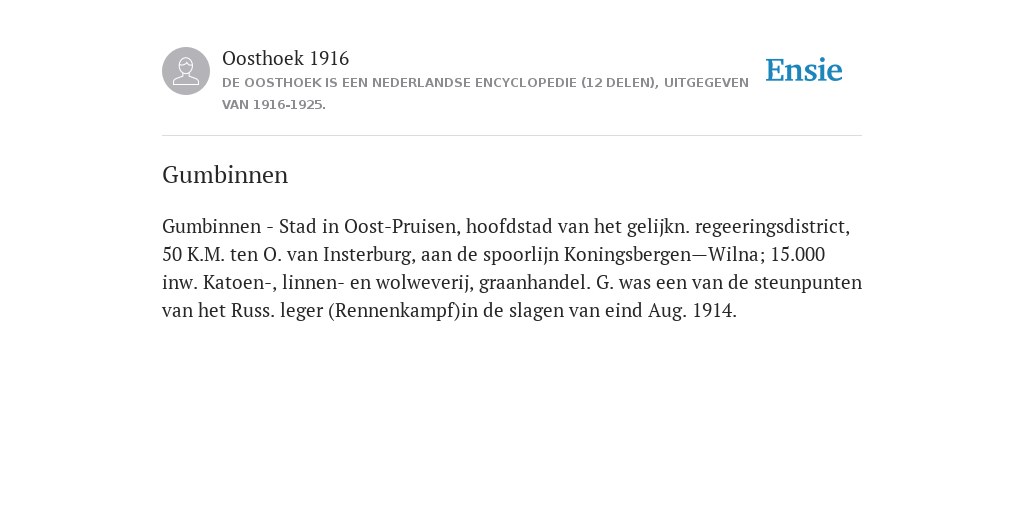 Oosthoek 1916
DE OOSTHOEK IS EEN NEDERLANDSE ENCYCLOPEDIE (12 DELEN), UITGEGEVEN VAN 1916-1925.

Ensie

Gumbinnen

Gumbinnen - Stad in Oost-Pruisen, hoofdstad van het gelijkn. regeeringsdistrict, 50 K.M. ten O. van Insterburg, aan de spoorlijn Koningsbergen—Wilna; 15.000 inw. Katoen-, linnen- en wolweverij, graanhandel. G. was een van de steunpunten van het Russ. leger (Rennenkampf)in de slagen van eind Aug. 1914.